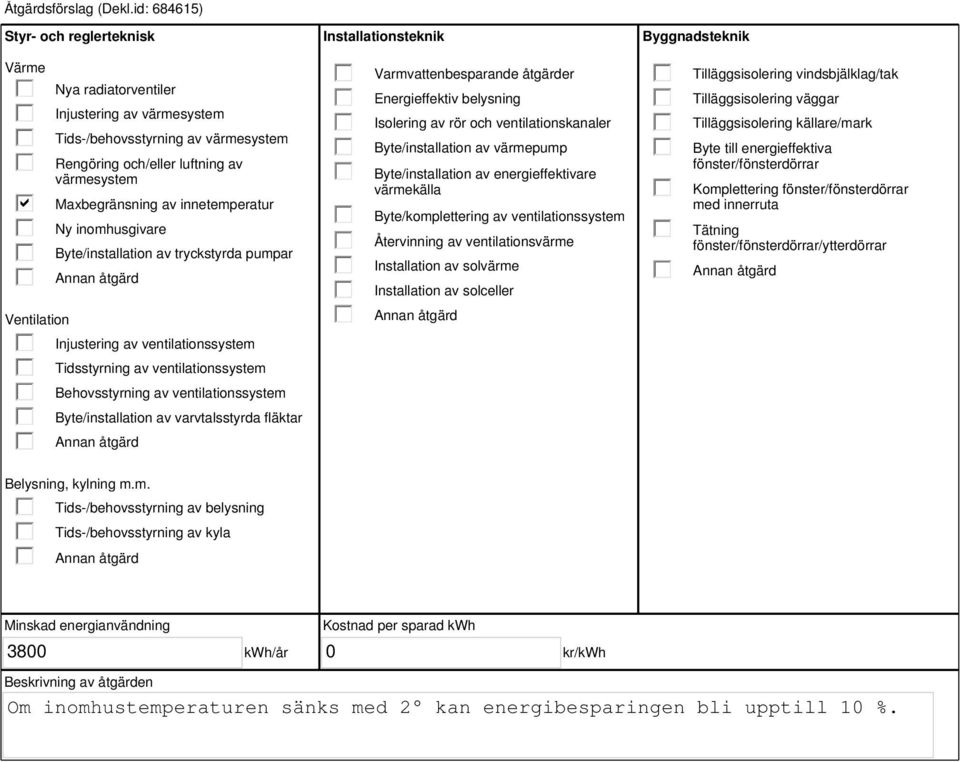 Åtgärdsförslag (Dekl.id: 684615)

Styr- och reglerteknisk

Värme
Nya radiatorventiler
Injustering av värmesystem
Tids-/behovsstyrning av värmesystem
Rengöring och/eller luftning av värmesystem
Maxbegränsning av innetemperatur
Ny inomhusgivare
Byte/installation av tryckstyrda pumpar
Annan åtgärd

Ventilation
Injustering av ventilationssystem
Tidsstyrning av ventilationssystem
Behovsstyrning av ventilationssystem
Byte/installation av varvtalsstyrda fläktar
Annan åtgärd

Belysning, kylning m.m.
Tids-/behovsstyrning av belysning
Tids-/behovsstyrning av kyla
Annan åtgärd

Installationsteknik
Varmvattenbesparande åtgärder
Energieffektiv belysning
Isolering av rör och ventilationskanaler
Byte/installation av värmepump
Byte/installation av energieffektivare värmekälla
Byte/komplettering av ventilationssystem
Återvinning av ventilationsvärme
Installation av solvärme
Installation av solceller
Annan åtgärd

Byggnadsteknik
Tilläggsisolering vindsbjälklag/tak
Tilläggsisolering väggar
Tilläggsisolering källare/mark
Byte till energieffektiva fönster/fönsterdörrar
Komplettering fönster/fönsterdörrar med innerruta
Tätning fönster/fönsterdörrar/ytterdörrar
Annan åtgärd

Minskad energianvändning
3800 kWh/år

Kostnad per sparad kWh
0 kr/kWh

Beskrivning av åtgärden
Om inomhustemperaturen sänks med 2° kan energibesparingen bli upptill 10 %.